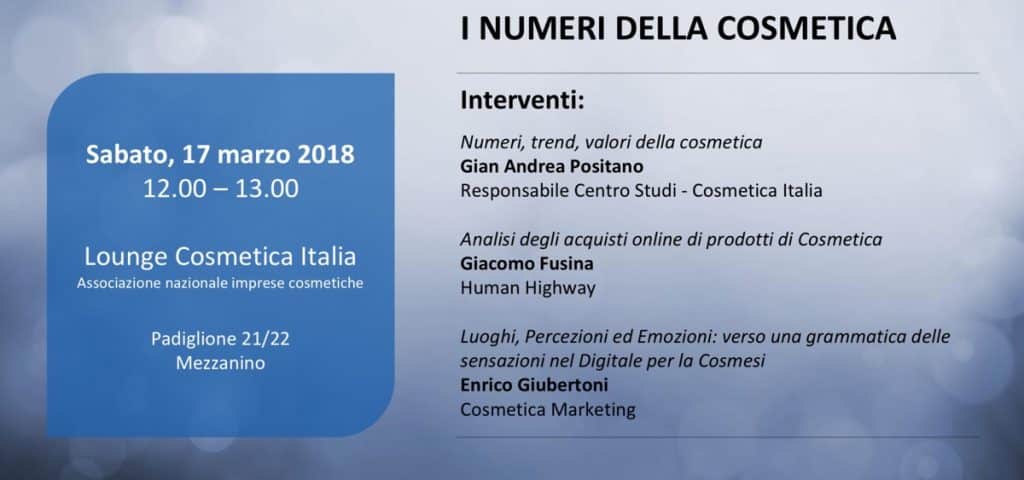 Sabato, 17 marzo 2018
12.00 – 13.00

Lounge Cosmetica Italia
Associazione nazionale imprese cosmetiche

Padiglione 21/22
Mezzanino

I NUMERI DELLA COSMETICA

Interventi:

Numeri, trend, valori della cosmetica
Gian Andrea Positano
Responsabile Centro Studi - Cosmetica Italia

Analisi degli acquisti online di prodotti di Cosmetica
Giacomo Fusina
Human Highway

Luoghi, Percezioni ed Emozioni: verso una grammatica delle sensazioni nel Digitale per la Cosmesi
Enrico Giubertoni
Cosmetica Marketing